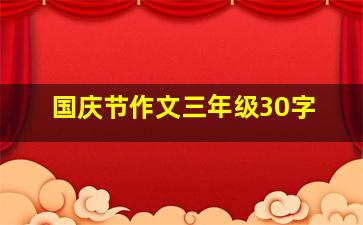 国庆节作文三年级30字